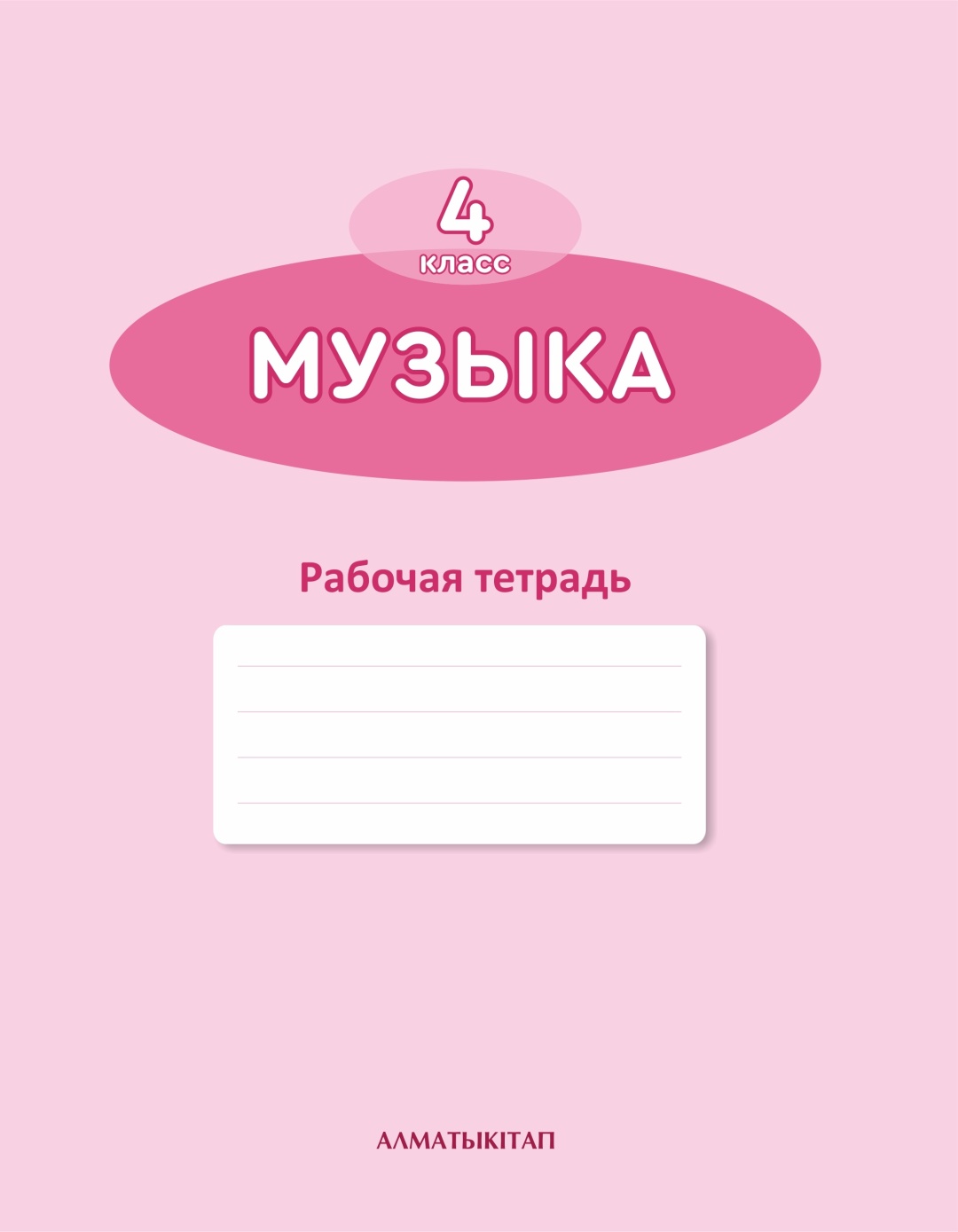 4
класс

МУЗЫКА

Рабочая тетрадь

АЛМАТЫКІТАП